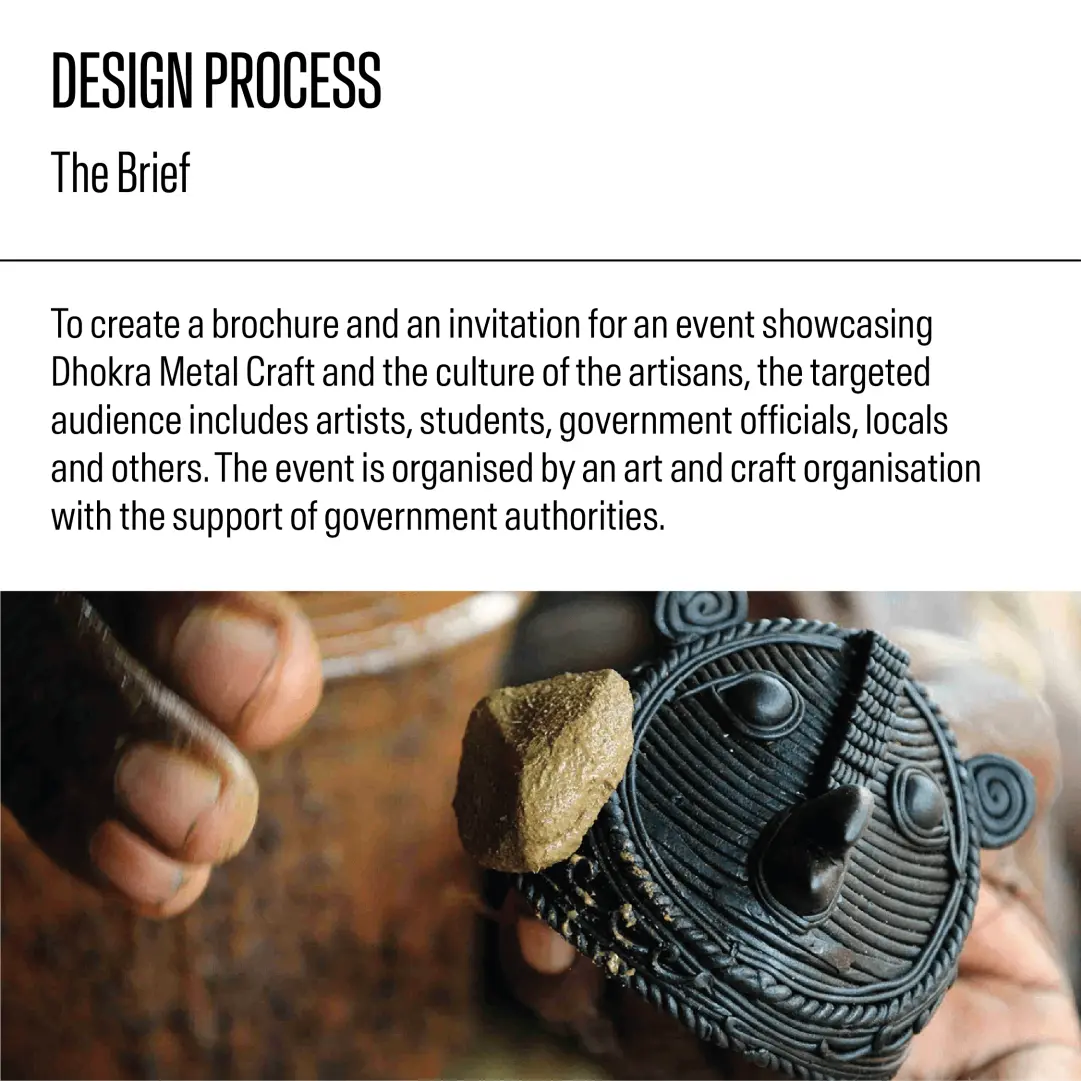 DESIGN PROCESS

The Brief

To create a brochure and an invitation for an event showcasing Dhokra Metal Craft and the culture of the artisans, the targeted audience includes artists, students, government officials, locals and others. The event is organised by an art and craft organisation with the support of government authorities.